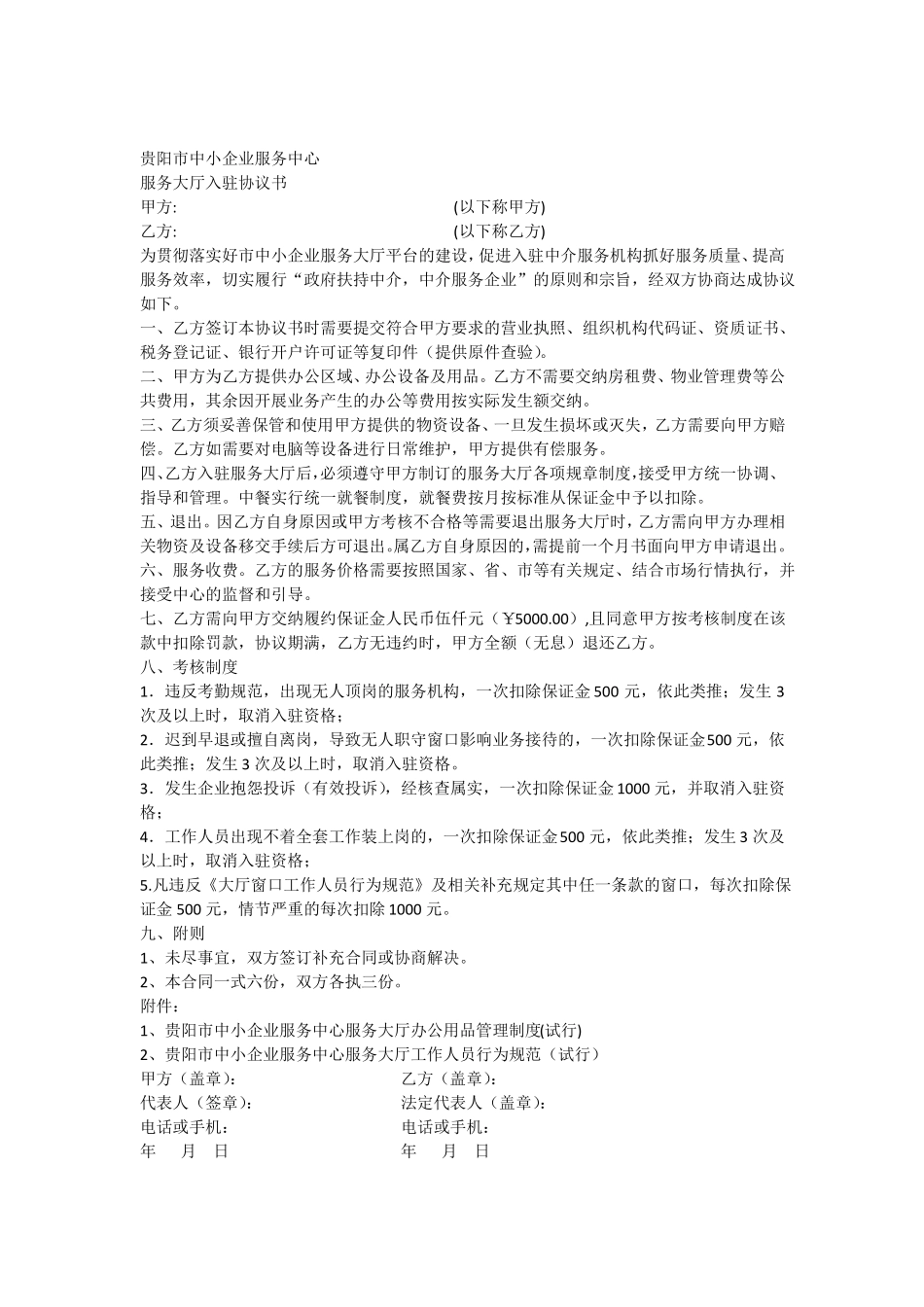 贵阳市中小企业服务中心
服务大厅入驻协议书
甲方:　　　　　　　　　　　　　　　(以下称甲方)
乙方:　　　　　　　　　　　　　　　(以下称乙方)
为贯彻落实好市中小企业服务大厅平台的建设，促进入驻中介服务机构抓好服务质量、提高服务效率，切实履行“政府扶持中介，中介服务企业”的原则和宗旨，经双方协商达成协议如下。
一、乙方签订本协议书时需要提交符合甲方要求的营业执照、组织机构代码证、资质证书、税务登记证、银行开户许可证等复印件（提供原件查验）。
二、甲方为乙方提供办公区域、办公设备及用品。乙方不需要交纳房租费、物业管理费等公共费用，其余因开展业务产生的办公等费用按实际发生额交纳。
三、乙方须妥善保管和使用甲方提供的物资设备、一旦发生损坏或灭失，乙方需要向甲方赔偿。乙方如需要对电脑等设备进行日常维护，甲方提供有偿服务。
四、乙方入驻服务大厅后，必须遵守甲方制订的服务大厅各项规章制度，接受甲方统一协调、指导和管理。中餐实行统一就餐制度，就餐费按月按标准从保证金中予以扣除。
五、退出。因乙方自身原因或甲方考核不合格等需要退出服务大厅时，乙方需向甲方办理相关物资及设备移交手续后方可退出。属乙方自身原因的，需提前一个月书面向甲方申请退出。
六、服务收费。乙方的服务价格需要按照国家、省、市等有关规定、结合市场行情执行，并接受中心的监督和引导。
七、乙方需向甲方交纳履约保证金人民币伍仟元（￥5000.00），且同意甲方按考核制度在该款中扣除罚款，协议期满，乙方无违约时，甲方全额（无息）退还乙方。
八、考核制度
1．违反考勤规范，出现无人顶岗的服务机构，一次扣除保证金 500 元，依此类推；发生 3 次及以上时，取消入驻资格；
2．迟到早退或擅自离岗，导致无人职守窗口影响业务接待的，一次扣除保证金500 元，依此类推；发生 3 次及以上时，取消入驻资格。
3．发生企业抱怨投诉（有效投诉），经核查属实，一次扣除保证金 1000 元，并取消入驻资格；
4．工作人员出现不着全套工作装上岗的，一次扣除保证金500 元，依此类推；发生 3 次及以上时，取消入驻资格；
5.凡违反《大厅窗口工作人员行为规范》及相关补充规定其中任一条款的窗口，每次扣除保证金 500 元，情节严重的每次扣除 1000 元。
九、附则
1、未尽事宜，双方签订补充合同或协商解决。
2、本合同一式六份，双方各执三份。
附件:
1、贵阳市中小企业服务中心服务大厅办公用品管理制度(试行)
2、贵阳市中小企业服务中心服务大厅工作人员行为规范（试行）
甲方（盖章）:　　　　　　　　　　乙方（盖章）:
代表人（签章）:　　　　　　　　　法定代表人（盖章）:
电话或手机:　　　　　　　　　　　电话或手机:
年　月　日　　　　　　　　　　　年　月　日